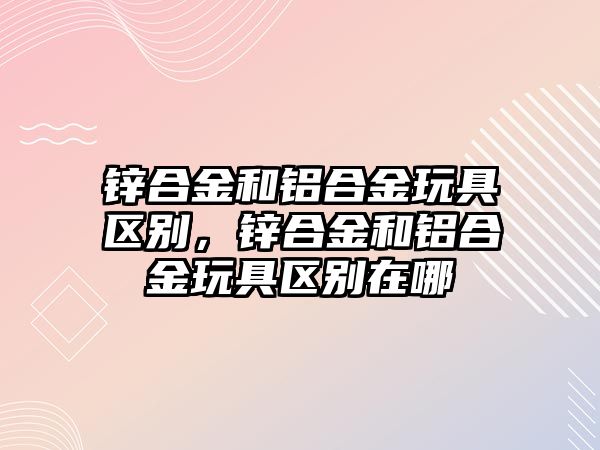 锌合金和铝合金玩具区别，锌合金和铝合金玩具区别在哪